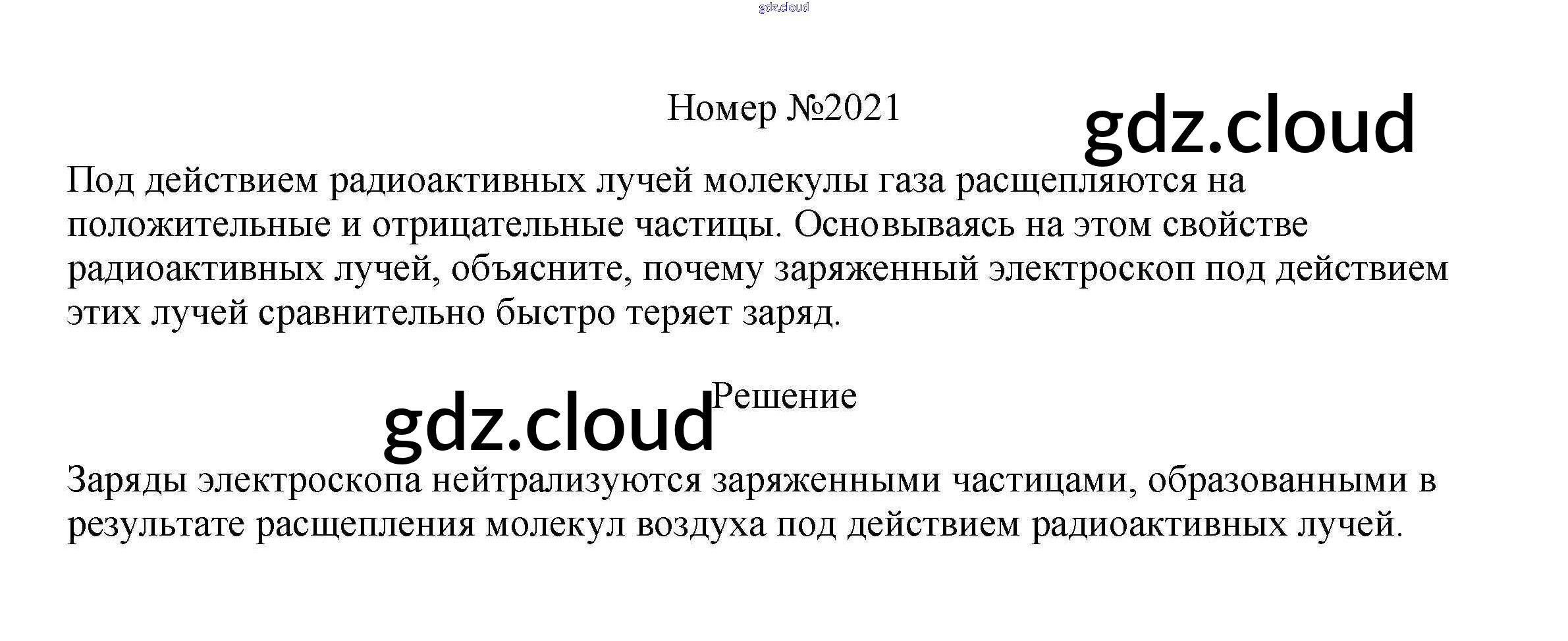 Номер №2021

Под действием радиоактивных лучей молекулы газа расщепляются на положительные и отрицательные частицы. Основываясь на этом свойстве радиоактивных лучей, объясните, почему заряженный электроскоп под действием этих лучей сравнительно быстро теряет заряд.

Решение

Заряды электроскопа нейтрализуются заряженными частицами, образованными в результате расщепления молекул воздуха под действием радиоактивных лучей.

gdz.cloud